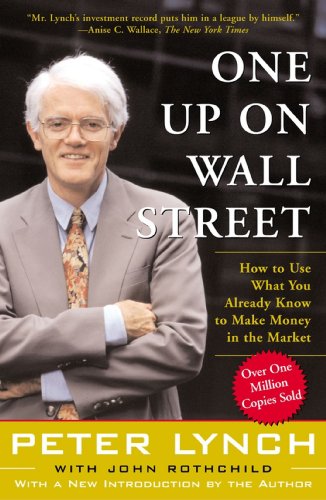 "Mr. Lynch's investment record puts him in a league by himself."
—Anise C. Wallace, The New York Times

ONE UP ON WALL STREET

How to Use What You Already Know to Make Money in the Market

Over One Million Copies Sold

PETER LYNCH

WITH JOHN ROTHCHILD

WITH A NEW INTRODUCTION BY THE AUTHOR